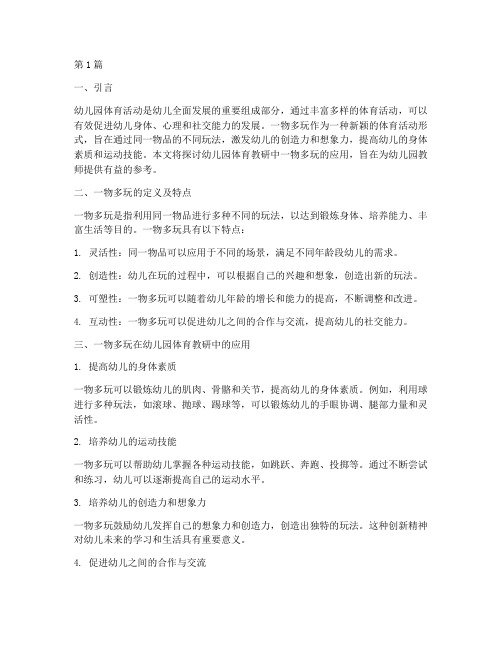 第 1 篇

一、引言

幼儿园体育活动是幼儿全面发展的重要组成部分，通过丰富多样的体育活动，可以有效促进幼儿身体、心理和社交能力的发展。一物多玩作为一种新颖的体育活动形式，旨在通过同一物品的不同玩法，激发幼儿的创造力和想象力，提高幼儿的身体素质和运动技能。本文将探讨幼儿园体育教研中一物多玩的应用，旨在为幼儿园教师提供有益的参考。

二、一物多玩的定义及特点

一物多玩是指利用同一物品进行多种不同的玩法，以达到锻炼身体、培养能力、丰富生活等目的。一物多玩具有以下特点：

1. 灵活性：同一物品可以应用于不同的场景，满足不同年龄段幼儿的需求。

2. 创造性：幼儿在玩的过程中，可以根据自己的兴趣和想象，创造出新的玩法。

3. 可塑性：一物多玩可以随着幼儿年龄的增长和能力的提高，不断调整和改进。

4. 互动性：一物多玩可以促进幼儿之间的合作与交流，提高幼儿的社交能力。

三、一物多玩在幼儿园体育教研中的应用

1. 提高幼儿的身体素质

一物多玩可以锻炼幼儿的肌肉、骨骼和关节，提高幼儿的身体素质。例如，利用球进行多种玩法，如滚球、抛球、踢球等，可以锻炼幼儿的手眼协调、腿部力量和灵活性。

2. 培养幼儿的运动技能

一物多玩可以帮助幼儿掌握各种运动技能，如跳跃、奔跑、投掷等。通过不断尝试和练习，幼儿可以逐渐提高自己的运动水平。

3. 培养幼儿的创造力和想象力

一物多玩鼓励幼儿发挥自己的想象力和创造力，创造出独特的玩法。这种创新精神对幼儿未来的学习和生活具有重要意义。

4. 促进幼儿之间的合作与交流